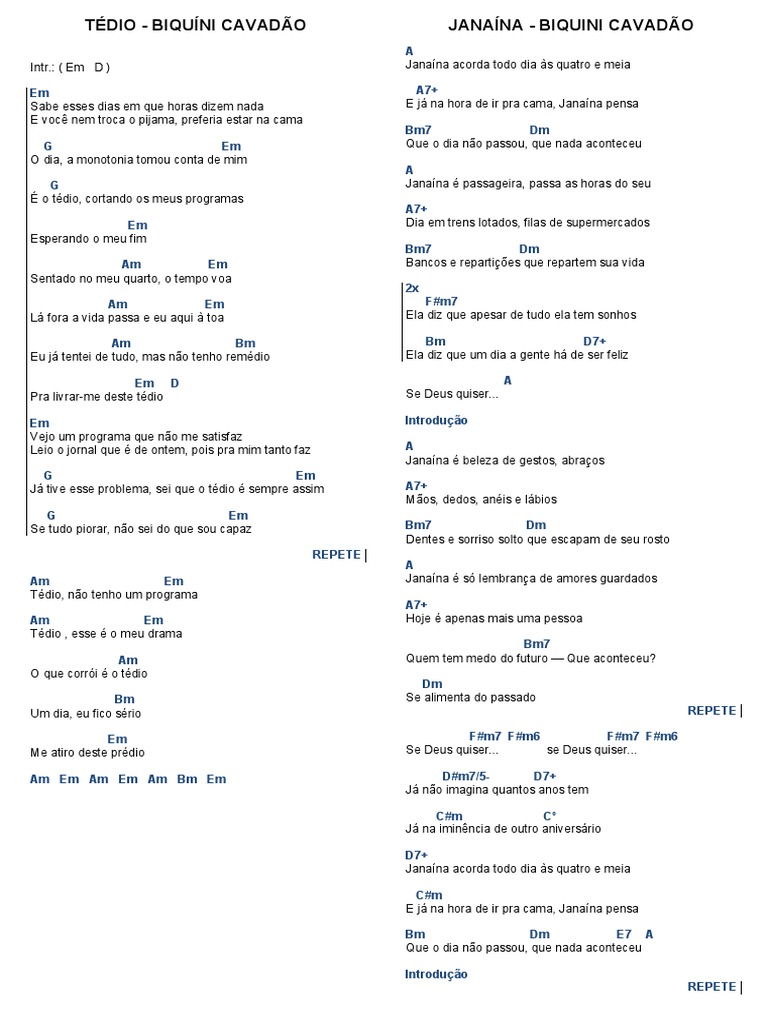 TÉDIO - BIQUÍNI CAVADÃO

Intr.: ( Em D )

Em
Sabe esses dias em que horas dizem nada
E você nem troca o pijama, preferia estar na cama

G Em
O dia, a monotonia tomou conta de mim

G
É o tédio, cortando os meus programas

Em
Esperando o meu fim

Am Em
Sentado no meu quarto, o tempo voa

Am Em
Lá fora a vida passa e eu aqui à toa

Am Bm
Eu já tentei de tudo, mas não tenho remédio

Em D
Pra livrar-me deste tédio

Em
Vejo um programa que não me satisfaz
Leio o jornal que é de ontem, pois pra mim tanto faz

G Em
Já tive esse problema, sei que o tédio é sempre assim

G Em
Se tudo piorar, não sei do que sou capaz

REPETE |

Am Em
Tédio, não tenho um programa

Am Em
Tédio , esse é o meu drama

Am
O que corrói é o tédio

Bm
Um dia, eu fico sério

Em
Me atiro deste prédio

Am Em Am Em Am Bm Em

JANAÍNA - BIQUINI CAVADÃO

A
Janaína acorda todo dia às quatro e meia

A7+
E já na hora de ir pra cama, Janaína pensa

Bm7 Dm
Que o dia não passou, que nada aconteceu

A
Janaína é passageira, passa as horas do seu

A7+
Dia em trens lotados, filas de supermercados

Bm7 Dm
Bancos e repartições que repartem sua vida

2x
F#m7
Ela diz que apesar de tudo ela tem sonhos

Bm D7+
Ela diz que um dia a gente há de ser feliz

A
Se Deus quiser...

Introdução

A
Janaína é beleza de gestos, abraços

A7+
Mãos, dedos, anéis e lábios

Bm7 Dm
Dentes e sorriso solto que escapam de seu rosto

A
Janaína é só lembrança de amores guardados

A7+
Hoje é apenas mais uma pessoa

Bm7
Quem tem medo do futuro — Que aconteceu?

Dm
Se alimenta do passado

REPETE |

F#m7 F#m6 F#m7 F#m6
Se Deus quiser... se Deus quiser...

D#m7/5- D7+
Já não imagina quantos anos tem

C#m C°
Já na iminência de outro aniversário

D7+
Janaína acorda todo dia às quatro e meia

C#m
E já na hora de ir pra cama, Janaína pensa

Bm Dm E7 A
Que o dia não passou, que nada aconteceu

Introdução

REPETE |